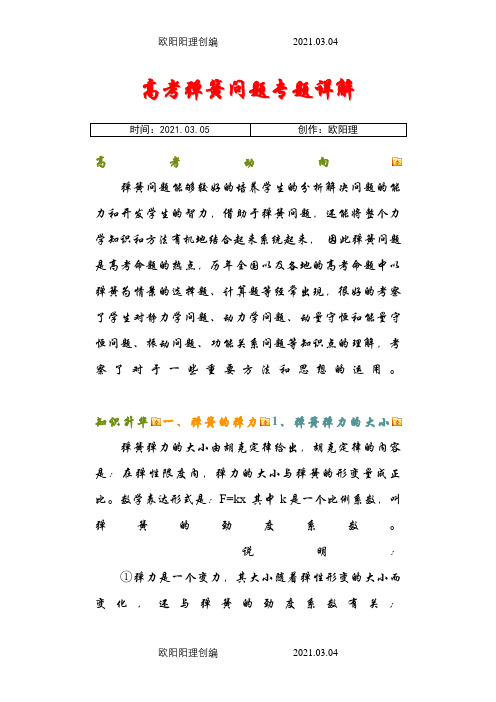 欧阳阳理创编 2021.03.04

高考弹簧问题专题详解

| 时间：2021.03.05 | 创作：欧阳理 |
|---|---|

高考动向

弹簧问题能够较好的培养学生的分析解决问题的能力和开发学生的智力，借助于弹簧问题，还能将整个力学知识和方法有机地结合起来系统起来，因此弹簧问题是高考命题的热点，历年全国以及各地的高考命题中以弹簧为情景的选择题、计算题等经常出现，很好的考察了学生对静力学问题、动力学问题、动量守恒和能量守恒问题、振动问题、功能关系问题等知识点的理解，考察了对于一些重要方法和思想的运用。

知识升华一、弹簧的弹力1、弹簧弹力的大小

弹簧弹力的大小由胡克定律给出，胡克定律的内容是：在弹性限度内，弹力的大小与弹簧的形变量成正比。数学表达形式是：F=kx 其中 k 是一个比例系数，叫弹簧的劲度系数。

说明：

①弹力是一个变力，其大小随着弹性形变的大小而变化，还与弹簧的劲度系数有关；

欧阳阳理创编 2021.03.04